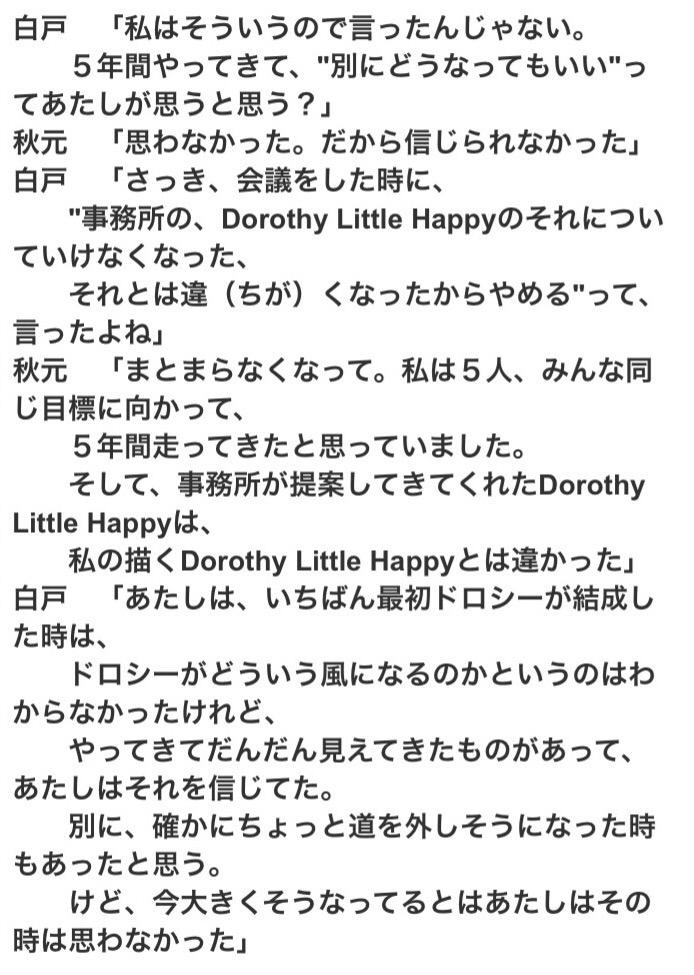 白戸　「私はそういうので言ったんじゃない。
　５年間やってきて、"別にどうなってもいい"ってあたしが思うと思う？」
秋元　「思わなかった。だから信じられなかった」
白戸　「さっき、会議をした時に、
　"事務所の、Dorothy Little Happyのそれについていけなくなった、
　それとは違（ちが）くなったからやめる"って、言ったよね」
秋元　「まとまらなくなって。私は５人、みんな同じ目標に向かって、
　５年間走ってきたと思っていました。
　そして、事務所が提案してきてくれたDorothy Little Happyは、
　私の描くDorothy Little Happyとは違かった」
白戸　「あたしは、いちばん最初ドロシーが結成した時は、
　ドロシーがどういう風になるのかというのはわからなかったけれど、
　やってきてだんだん見えてきたものがあって、あたしはそれを信じてた。
　別に、確かにちょっと道を外しそうになった時もあったと思う。
　けど、今大きくそうなってるとはあたしはその時は思わなかった」